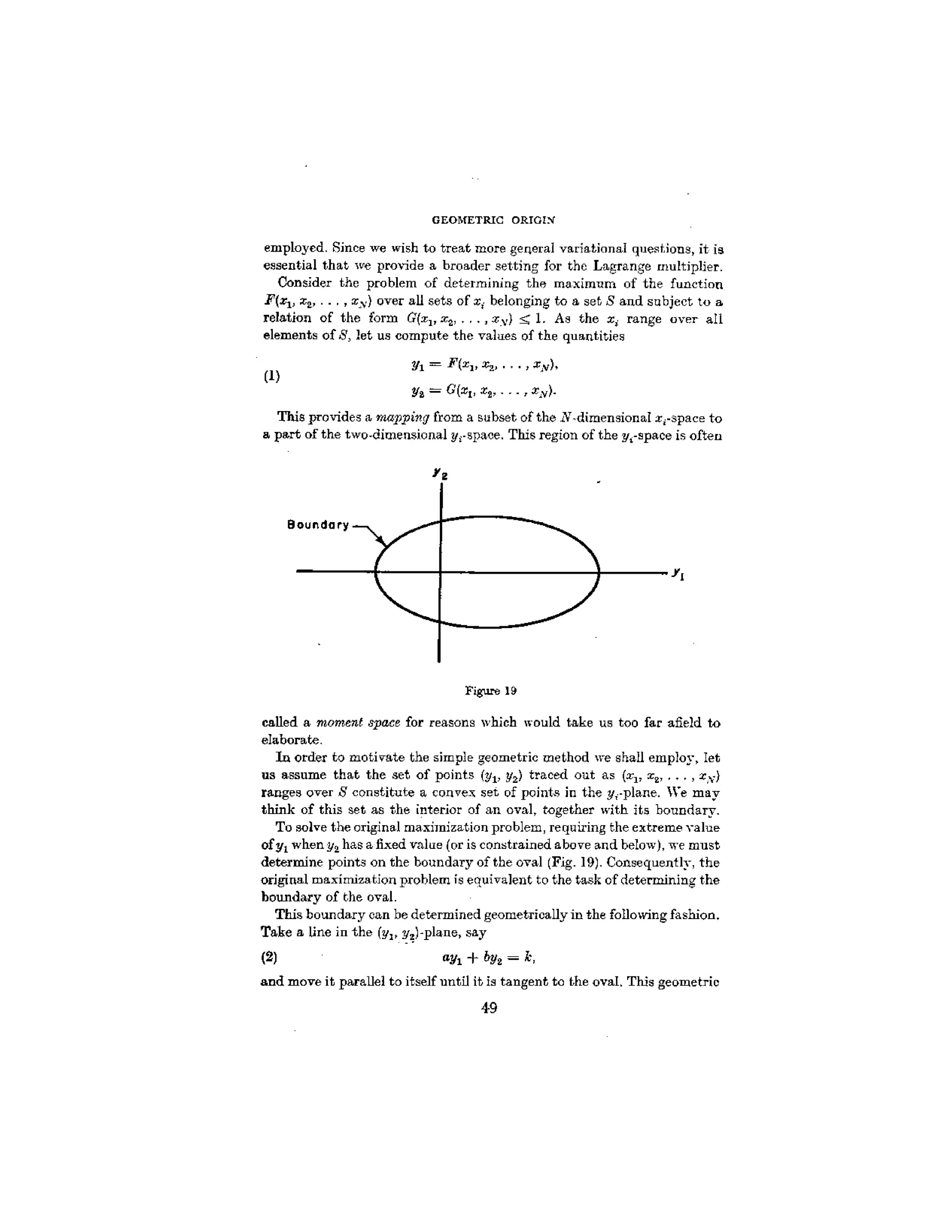 GEOMETRIC ORIGIN

employed. Since we wish to treat more general variational questions, it is essential that we provide a broader setting for the Lagrange multiplier.

Consider the problem of determining the maximum of the function $F(x_1, x_2, \ldots, x_N)$ over all sets of $x_i$ belonging to a set $S$ and subject to a relation of the form $G(x_1, x_2, \ldots, x_N) \leq 1$. As the $x_i$ range over all elements of $S$, let us compute the values of the quantities

(1) $y_1 = F(x_1, x_2, \ldots, x_N),$
$y_2 = G(x_1, x_2, \ldots, x_N).$

This provides a *mapping* from a subset of the $N$-dimensional $x_i$-space to a part of the two-dimensional $y_i$-space. This region of the $y_i$-space is often

$y_2$

Boundary

$y_1$

Figure 19

called a *moment space* for reasons which would take us too far afield to elaborate.

In order to motivate the simple geometric method we shall employ, let us assume that the set of points $(y_1, y_2)$ traced out as $(x_1, x_2, \ldots, x_N)$ ranges over $S$ constitute a convex set of points in the $y_i$-plane. We may think of this set as the interior of an oval, together with its boundary.

To solve the original maximization problem, requiring the extreme value of $y_1$ when $y_2$ has a fixed value (or is constrained above and below), we must determine points on the boundary of the oval (Fig. 19). Consequently, the original maximization problem is equivalent to the task of determining the boundary of the oval.

This boundary can be determined geometrically in the following fashion. Take a line in the $(y_1, y_2)$-plane, say

(2) $ay_1 + by_2 = k,$

and move it parallel to itself until it is tangent to the oval. This geometric

49